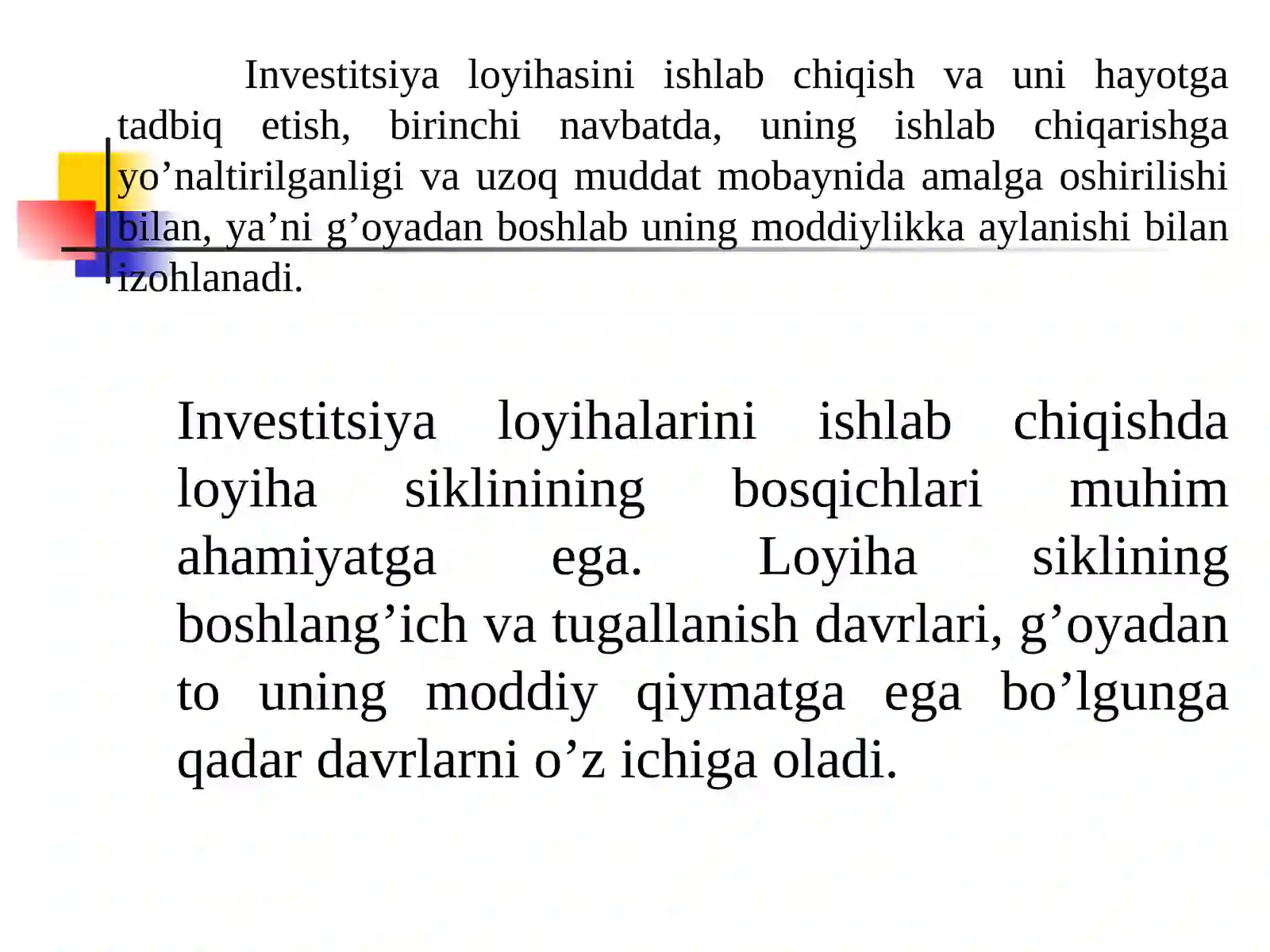 Investitsiya loyihasini ishlab chiqish va uni hayotga tadbiq etish, birinchi navbatda, uning ishlab chiqarishga yo’naltirilganligi va uzoq muddat mobaynida amalga oshirilishi bilan, ya’ni g’oyadan boshlab uning moddiylikka aylanishi bilan izohlanadi.

Investitsiya loyihalarini ishlab chiqishda loyiha siklinining bosqichlari muhim ahamiyatga ega. Loyiha siklining boshlang’ich va tugallanish davrlari, g’oyadan to uning moddiy qiymatga ega bo’lgunga qadar davrlarni o’z ichiga oladi.